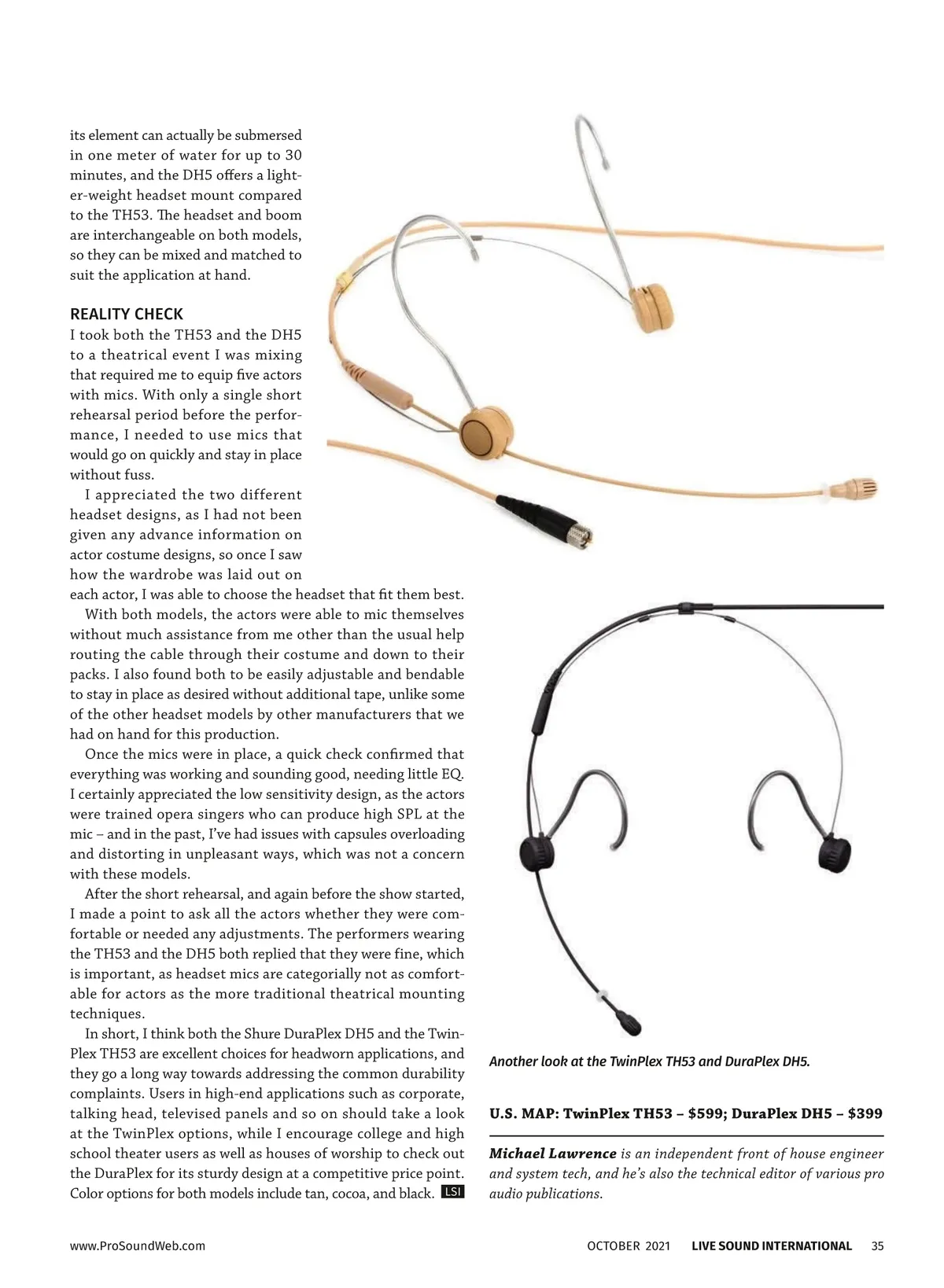 its element can actually be submersed in one meter of water for up to 30 minutes, and the DH5 offers a lighter-weight headset mount compared to the TH53. The headset and boom are interchangeable on both models, so they can be mixed and matched to suit the application at hand.

REALITY CHECK
I took both the TH53 and the DH5 to a theatrical event I was mixing that required me to equip five actors with mics. With only a single short rehearsal period before the performance, I needed to use mics that would go on quickly and stay in place without fuss.

I appreciated the two different headset designs, as I had not been given any advance information on actor costume designs, so once I saw how the wardrobe was laid out on each actor, I was able to choose the headset that fit them best.

With both models, the actors were able to mic themselves without much assistance from me other than the usual help routing the cable through their costume and down to their packs. I also found both to be easily adjustable and bendable to stay in place as desired without additional tape, unlike some of the other headset models by other manufacturers that we had on hand for this production.

Once the mics were in place, a quick check confirmed that everything was working and sounding good, needing little EQ. I certainly appreciated the low sensitivity design, as the actors were trained opera singers who can produce high SPL at the mic – and in the past, I've had issues with capsules overloading and distorting in unpleasant ways, which was not a concern with these models.

After the short rehearsal, and again before the show started, I made a point to ask all the actors whether they were comfortable or needed any adjustments. The performers wearing the TH53 and the DH5 both replied that they were fine, which is important, as headset mics are categorially not as comfortable for actors as the more traditional theatrical mounting techniques.

In short, I think both the Shure DuraPlex DH5 and the TwinPlex TH53 are excellent choices for headworn applications, and they go a long way towards addressing the common durability complaints. Users in high-end applications such as corporate, talking head, televised panels and so on should take a look at the TwinPlex options, while I encourage college and high school theater users as well as houses of worship to check out the DuraPlex for its sturdy design at a competitive price point. Color options for both models include tan, cocoa, and black. LSI

Another look at the TwinPlex TH53 and DuraPlex DH5.

U.S. MAP: TwinPlex TH53 – $599; DuraPlex DH5 – $399

Michael Lawrence is an independent front of house engineer and system tech, and he's also the technical editor of various pro audio publications.

www.ProSoundWeb.com

OCTOBER 2021 LIVE SOUND INTERNATIONAL 35